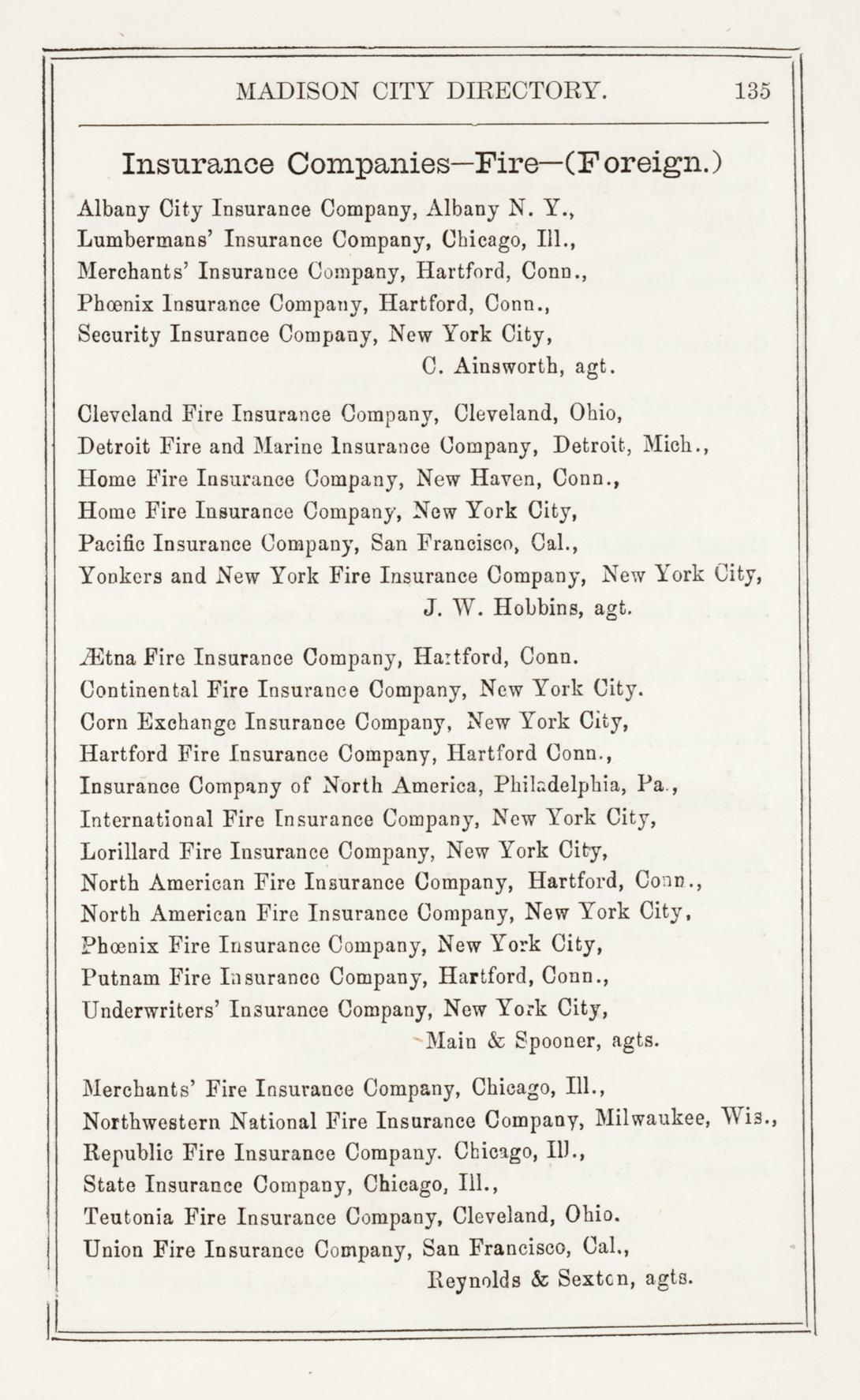 MADISON CITY DIRECTORY. 135

Insurance Companies—Fire—(Foreign.)

Albany City Insurance Company, Albany N. Y.,
Lumbermans' Insurance Company, Chicago, Ill.,
Merchants' Insurance Company, Hartford, Conn.,
Phœnix Insurance Company, Hartford, Conn.,
Security Insurance Company, New York City,
C. Ainsworth, agt.

Cleveland Fire Insurance Company, Cleveland, Ohio,
Detroit Fire and Marine Insurance Company, Detroit, Mich.,
Home Fire Insurance Company, New Haven, Conn.,
Home Fire Insurance Company, New York City,
Pacific Insurance Company, San Francisco, Cal.,
Yonkers and New York Fire Insurance Company, New York City,
J. W. Hobbins, agt.

Ætna Fire Insurance Company, Hartford, Conn.
Continental Fire Insurance Company, New York City.
Corn Exchange Insurance Company, New York City,
Hartford Fire Insurance Company, Hartford Conn.,
Insurance Company of North America, Philadelphia, Pa.,
International Fire Insurance Company, New York City,
Lorillard Fire Insurance Company, New York City,
North American Fire Insurance Company, Hartford, Conn.,
North American Fire Insurance Company, New York City,
Phœnix Fire Insurance Company, New York City,
Putnam Fire Insurance Company, Hartford, Conn.,
Underwriters' Insurance Company, New York City,
Main & Spooner, agts.

Merchants' Fire Insurance Company, Chicago, Ill.,
Northwestern National Fire Insurance Company, Milwaukee, Wis.,
Republic Fire Insurance Company. Chicago, Ill.,
State Insurance Company, Chicago, Ill.,
Teutonia Fire Insurance Company, Cleveland, Ohio.
Union Fire Insurance Company, San Francisco, Cal.,
Reynolds & Sexton, agts.